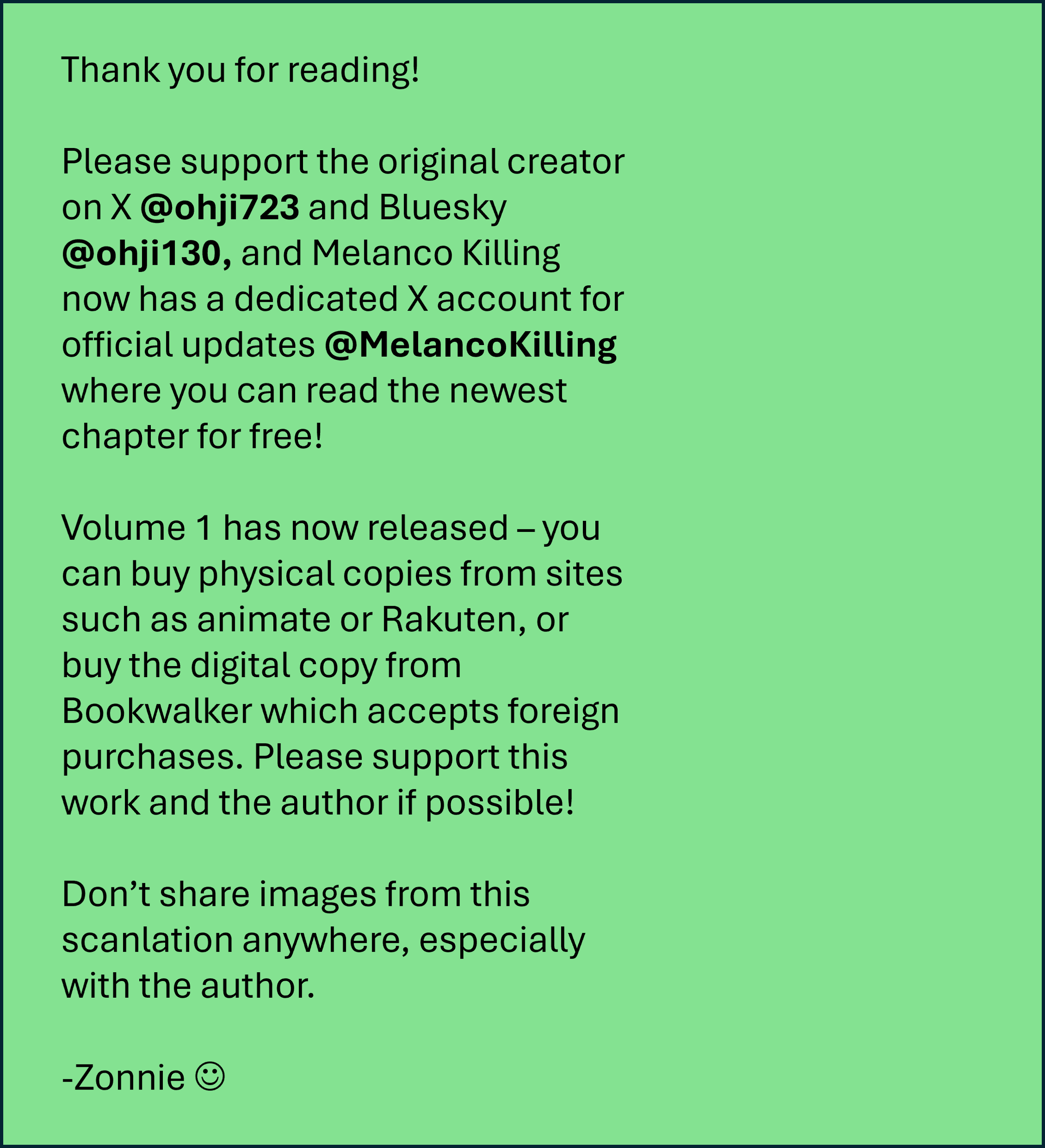 Thank you for reading!

Please support the original creator on X @ohji723 and Bluesky @ohji130, and Melanco Killing now has a dedicated X account for official updates @MelancoKilling where you can read the newest chapter for free!

Volume 1 has now released – you can buy physical copies from sites such as animate or Rakuten, or buy the digital copy from Bookwalker which accepts foreign purchases. Please support this work and the author if possible!

Don’t share images from this scanlation anywhere, especially with the author.

-Zonnie ☺